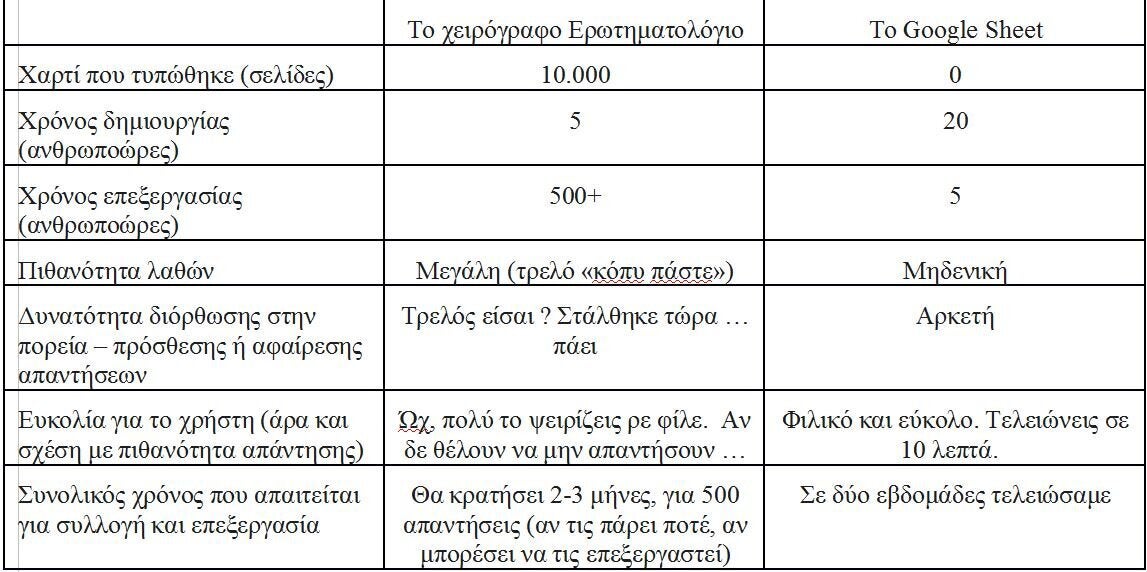 | | Το χειρόγραφο Ερωτηματολόγιο | Το Google Sheet |
|---|---|---|
| Χαρτί που τυπώθηκε (σελίδες) | 10.000 | 0 |
| Χρόνος δημιουργίας (ανθρωποώρες) | 5 | 20 |
| Χρόνος επεξεργασίας (ανθρωποώρες) | 500+ | 5 |
| Πιθανότητα λαθών | Μεγάλη (τρελό «κόπυ πάστε») | Μηδενική |
| Δυνατότητα διόρθωσης στην πορεία – πρόσθεσης ή αφαίρεσης απαντήσεων | Τρελός είσαι ? Στάλθηκε τώρα … πάει | Αρκετή |
| Ευκολία για το χρήστη (άρα και σχέση με πιθανότητα απάντησης) | Ώχ, πολύ το ψειρίζεις ρε φίλε. Αν δε θέλουν να μην απαντήσουν … | Φιλικό και εύκολο. Τελειώνεις σε 10 λεπτά. |
| Συνολικός χρόνος που απαιτείται για συλλογή και επεξεργασία | Θα κρατήσει 2-3 μήνες, για 500 απαντήσεις (αν τις πάρει ποτέ, αν μπορέσει να τις επεξεργαστεί) | Σε δύο εβδομάδες τελειώσαμε |